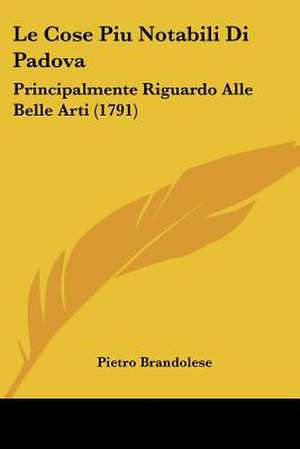 Le Cose Piu Notabili Di Padova

Principalmente Riguardo Alle Belle Arti (1791)

Pietro Brandolese